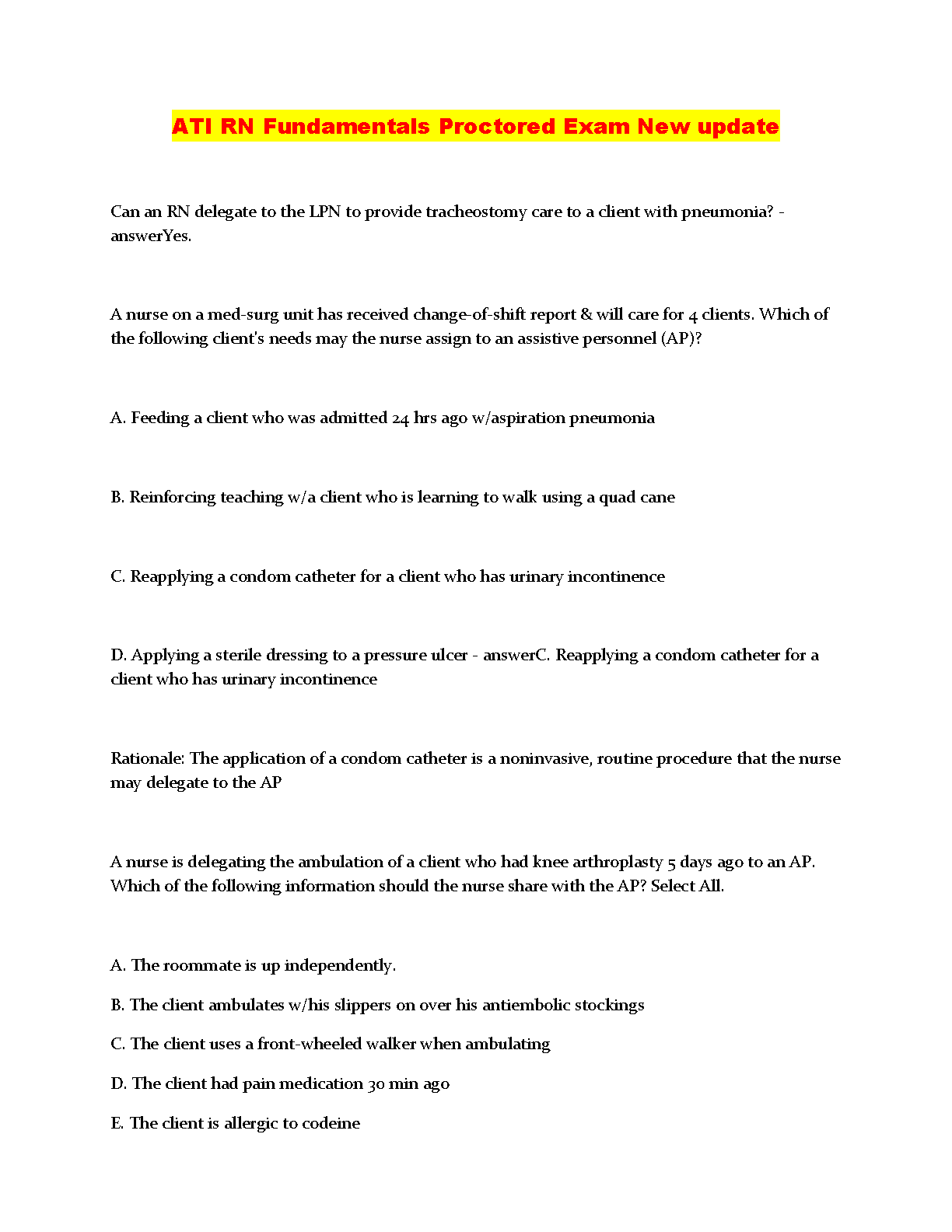 ATI RN Fundamentals Proctored Exam New update

Can an RN delegate to the LPN to provide tracheostomy care to a client with pneumonia? - answerYes.

A nurse on a med-surg unit has received change-of-shift report & will care for 4 clients. Which of the following client's needs may the nurse assign to an assistive personnel (AP)?

A. Feeding a client who was admitted 24 hrs ago w/aspiration pneumonia

B. Reinforcing teaching w/a client who is learning to walk using a quad cane

C. Reapplying a condom catheter for a client who has urinary incontinence

D. Applying a sterile dressing to a pressure ulcer - answerC. Reapplying a condom catheter for a client who has urinary incontinence

Rationale: The application of a condom catheter is a noninvasive, routine procedure that the nurse may delegate to the AP

A nurse is delegating the ambulation of a client who had knee arthroplasty 5 days ago to an AP. Which of the following information should the nurse share with the AP? Select All.

A. The roommate is up independently.

B. The client ambulates w/his slippers on over his antiembolic stockings

C. The client uses a front-wheeled walker when ambulating

D. The client had pain medication 30 min ago

E. The client is allergic to codeine